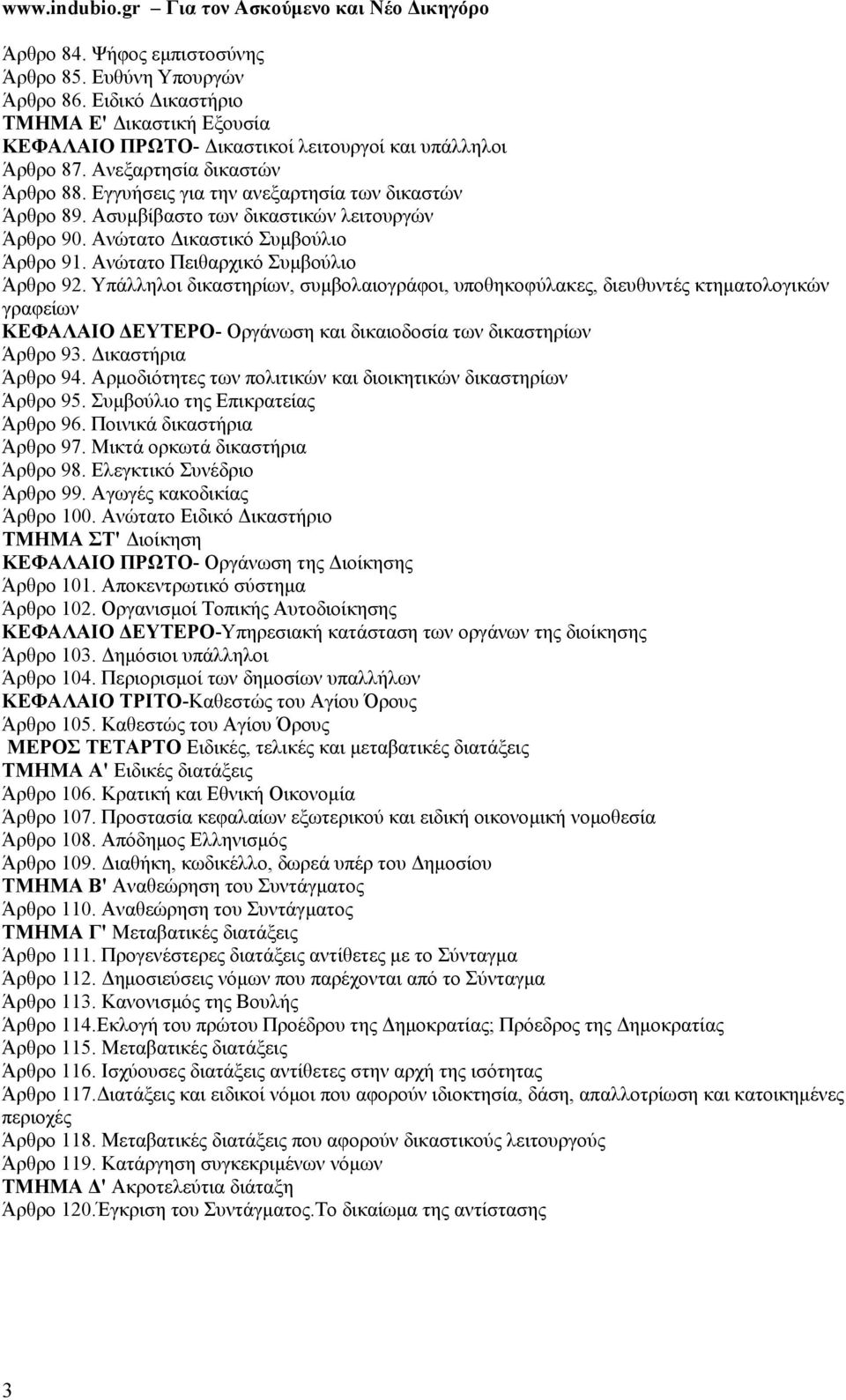 www.indubio.gr – Για τον Ασκούμενο και Νέο Δικηγόρο

Άρθρο 84. Ψήφος εμπιστοσύνης
Άρθρο 85. Ευθύνη Υπουργών
Άρθρο 86. Ειδικό Δικαστήριο
ΤΜΗΜΑ Ε' Δικαστική Εξουσία
ΚΕΦΑΛΑΙΟ ΠΡΩΤΟ- Δικαστικοί λειτουργοί και υπάλληλοι
Άρθρο 87. Ανεξαρτησία δικαστών
Άρθρο 88. Εγγυήσεις για την ανεξαρτησία των δικαστών
Άρθρο 89. Ασυμβίβαστο των δικαστικών λειτουργών
Άρθρο 90. Ανώτατο Δικαστικό Συμβούλιο
Άρθρο 91. Ανώτατο Πειθαρχικό Συμβούλιο
Άρθρο 92. Υπάλληλοι δικαστηρίων, συμβολαιογράφοι, υποθηκοφύλακες, διευθυντές κτηματολογικών γραφείων
ΚΕΦΑΛΑΙΟ ΔΕΥΤΕΡΟ- Οργάνωση και δικαιοδοσία των δικαστηρίων
Άρθρο 93. Δικαστήρια
Άρθρο 94. Αρμοδιότητες των πολιτικών και διοικητικών δικαστηρίων
Άρθρο 95. Συμβούλιο της Επικρατείας
Άρθρο 96. Ποινικά δικαστήρια
Άρθρο 97. Μικτά ορκωτά δικαστήρια
Άρθρο 98. Ελεγκτικό Συνέδριο
Άρθρο 99. Αγωγές κακοδικίας
Άρθρο 100. Ανώτατο Ειδικό Δικαστήριο
ΤΜΗΜΑ ΣΤ' Διοίκηση
ΚΕΦΑΛΑΙΟ ΠΡΩΤΟ- Οργάνωση της Διοίκησης
Άρθρο 101. Αποκεντρωτικό σύστημα
Άρθρο 102. Οργανισμοί Τοπικής Αυτοδιοίκησης
ΚΕΦΑΛΑΙΟ ΔΕΥΤΕΡΟ-Υπηρεσιακή κατάσταση των οργάνων της διοίκησης
Άρθρο 103. Δημόσιοι υπάλληλοι
Άρθρο 104. Περιορισμοί των δημοσίων υπαλλήλων
ΚΕΦΑΛΑΙΟ ΤΡΙΤΟ-Καθεστώς του Αγίου Όρους
Άρθρο 105. Καθεστώς του Αγίου Όρους
ΜΕΡΟΣ ΤΕΤΑΡΤΟ Ειδικές, τελικές και μεταβατικές διατάξεις
ΤΜΗΜΑ Α' Ειδικές διατάξεις
Άρθρο 106. Κρατική και Εθνική Οικονομία
Άρθρο 107. Προστασία κεφαλαίων εξωτερικού και ειδική οικονομική νομοθεσία
Άρθρο 108. Απόδημος Ελληνισμός
Άρθρο 109. Διαθήκη, κωδικέλλο, δωρεά υπέρ του Δημοσίου
ΤΜΗΜΑ Β' Αναθεώρηση του Συντάγματος
Άρθρο 110. Αναθεώρηση του Συντάγματος
ΤΜΗΜΑ Γ' Μεταβατικές διατάξεις
Άρθρο 111. Προγενέστερες διατάξεις αντίθετες με το Σύνταγμα
Άρθρο 112. Δημοσιεύσεις νόμων που παρέχονται από το Σύνταγμα
Άρθρο 113. Κανονισμός της Βουλής
Άρθρο 114.Εκλογή του πρώτου Προέδρου της Δημοκρατίας; Πρόεδρος της Δημοκρατίας
Άρθρο 115. Μεταβατικές διατάξεις
Άρθρο 116. Ισχύουσες διατάξεις αντίθετες στην αρχή της ισότητας
Άρθρο 117.Διατάξεις και ειδικοί νόμοι που αφορούν ιδιοκτησία, δάση, απαλλοτρίωση και κατοικημένες περιοχές
Άρθρο 118. Μεταβατικές διατάξεις που αφορούν δικαστικούς λειτουργούς
Άρθρο 119. Κατάργηση συγκεκριμένων νόμων
ΤΜΗΜΑ Δ' Ακροτελεύτια διάταξη
Άρθρο 120.Έγκριση του Συντάγματος.Το δικαίωμα της αντίστασης

3